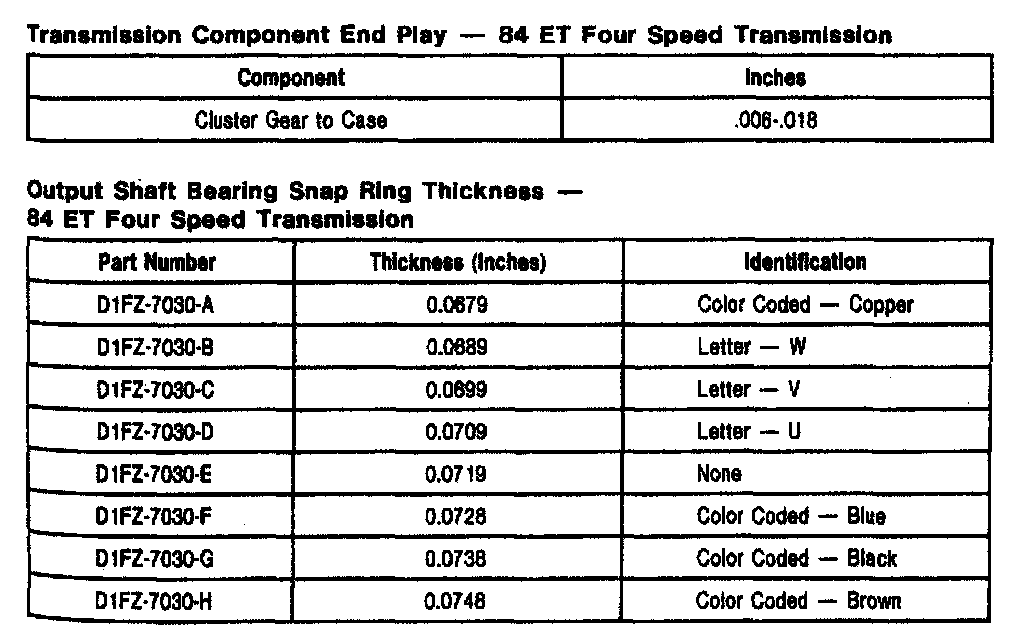 Transmission Component End Play — 84 ET Four Speed Transmission

| Component | Inches |
|---|---|
| Cluster Gear to Case | .006-.018 |

Output Shaft Bearing Snap Ring Thickness — 84 ET Four Speed Transmission

| Part Number | Thickness (Inches) | Identification |
|---|---|---|
| D1FZ-7030-A | 0.0679 | Color Coded — Copper |
| D1FZ-7030-B | 0.0689 | Letter — W |
| D1FZ-7030-C | 0.0699 | Letter — V |
| D1FZ-7030-D | 0.0709 | Letter — U |
| D1FZ-7030-E | 0.0719 | None |
| D1FZ-7030-F | 0.0728 | Color Coded — Blue |
| D1FZ-7030-G | 0.0738 | Color Coded — Black |
| D1FZ-7030-H | 0.0748 | Color Coded — Brown |